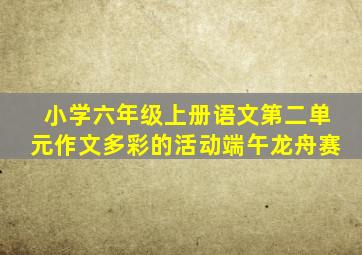 小学六年级上册语文第二单元作文多彩的活动端午龙舟赛